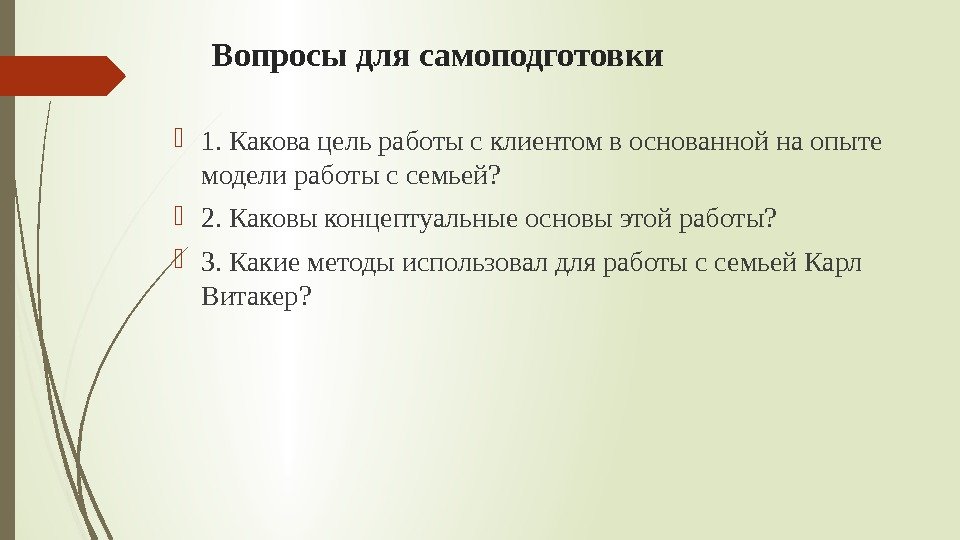 Вопросы для самоподготовки

1. Какова цель работы с клиентом в основанной на опыте модели работы с семьей?

2. Каковы концептуальные основы этой работы?

3. Какие методы использовал для работы с семьей Карл Витакер?